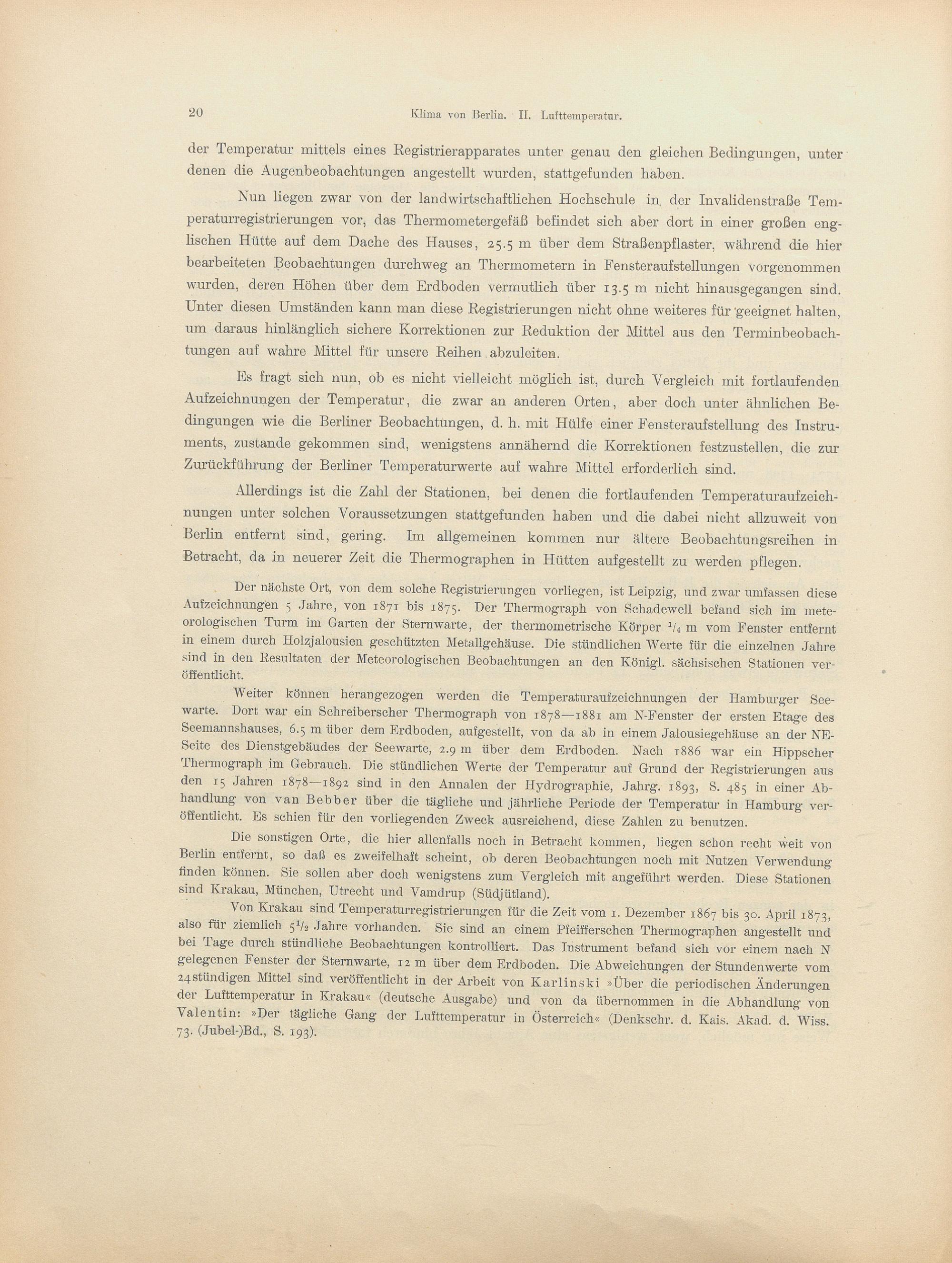 20 Klima von Berlin. II. Lufttemperatur.

der Temperatur mittels eines Registrierapparates unter genau den gleichen Bedingungen, unter denen die Augenbeobachtungen angestellt wurden, stattgefunden haben.

Nun liegen zwar von der landwirtschaftlichen Hochschule in der Invalidenstraße Temperaturregistrierungen vor, das Thermometergefäß befindet sich aber dort in einer großen englischen Hütte auf dem Dache des Hauses, 25.5 m über dem Straßenpflaster, während die hier bearbeiteten Beobachtungen durchweg an Thermometern in Fensteraufstellungen vorgenommen wurden, deren Höhen über dem Erdboden vermutlich über 13.5 m nicht hinausgegangen sind. Unter diesen Umständen kann man diese Registrierungen nicht ohne weiteres für geeignet halten, um daraus hinlänglich sichere Korrektionen zur Reduktion der Mittel aus den Terminbeobachtungen auf wahre Mittel für unsere Reihen abzuleiten.

Es fragt sich nun, ob es nicht vielleicht möglich ist, durch Vergleich mit fortlaufenden Aufzeichnungen der Temperatur, die zwar an anderen Orten, aber doch unter ähnlichen Bedingungen wie die Berliner Beobachtungen, d. h. mit Hülfe einer Fensteraufstellung des Instruments, zustande gekommen sind, wenigstens annähernd die Korrektionen festzustellen, die zur Zurückführung der Berliner Temperaturwerte auf wahre Mittel erforderlich sind.

Allerdings ist die Zahl der Stationen, bei denen die fortlaufenden Temperaturaufzeichnungen unter solchen Voraussetzungen stattgefunden haben und die dabei nicht allzuweit von Berlin entfernt sind, gering. Im allgemeinen kommen nur ältere Beobachtungsreihen in Betracht, da in neuerer Zeit die Thermographen in Hütten aufgestellt zu werden pflegen.

Der nächste Ort, von dem solche Registrierungen vorliegen, ist Leipzig, und zwar umfassen diese Aufzeichnungen 5 Jahre, von 1871 bis 1875. Der Thermograph von Schadewell befand sich im meteorologischen Turm im Garten der Sternwarte, der thermometrische Körper $^1/_4$ m vom Fenster entfernt in einem durch Holzjalousien geschützten Metallgehäuse. Die stündlichen Werte für die einzelnen Jahre sind in den Resultaten der Meteorologischen Beobachtungen an den Königl. sächsischen Stationen veröffentlicht.

Weiter können herangezogen werden die Temperaturaufzeichnungen der Hamburger Seewarte. Dort war ein Schreiberscher Thermograph von 1878—1881 am N-Fenster der ersten Etage des Seemannshauses, 6.5 m über dem Erdboden, aufgestellt, von da ab in einem Jalousiegehäuse an der NE-Seite des Dienstgebäudes der Seewarte, 2.9 m über dem Erdboden. Nach 1886 war ein Hippscher Thermograph im Gebrauch. Die stündlichen Werte der Temperatur auf Grund der Registrierungen aus den 15 Jahren 1878—1892 sind in den Annalen der Hydrographie, Jahrg. 1893, S. 485 in einer Abhandlung von van Bebber über die tägliche und jährliche Periode der Temperatur in Hamburg veröffentlicht. Es schien für den vorliegenden Zweck ausreichend, diese Zahlen zu benutzen.

Die sonstigen Orte, die hier allenfalls noch in Betracht kommen, liegen schon recht weit von Berlin entfernt, so daß es zweifelhaft scheint, ob deren Beobachtungen noch mit Nutzen Verwendung finden können. Sie sollen aber doch wenigstens zum Vergleich mit angeführt werden. Diese Stationen sind Krakau, München, Utrecht und Vamdrup (Südjütland).

Von Krakau sind Temperaturregistrierungen für die Zeit vom 1. Dezember 1867 bis 30. April 1873, also für ziemlich $5^1/_2$ Jahre vorhanden. Sie sind an einem Pfeifferschen Thermographen angestellt und bei Tage durch stündliche Beobachtungen kontrolliert. Das Instrument befand sich vor einem nach N gelegenen Fenster der Sternwarte, 12 m über dem Erdboden. Die Abweichungen der Stundenwerte vom 24stündigen Mittel sind veröffentlicht in der Arbeit von Karlinski »Über die periodischen Änderungen der Lufttemperatur in Krakau« (deutsche Ausgabe) und von da übernommen in die Abhandlung von Valentin: »Der tägliche Gang der Lufttemperatur in Österreich« (Denkschr. d. Kais. Akad. d. Wiss. 73. (Jubel-)Bd., S. 193).